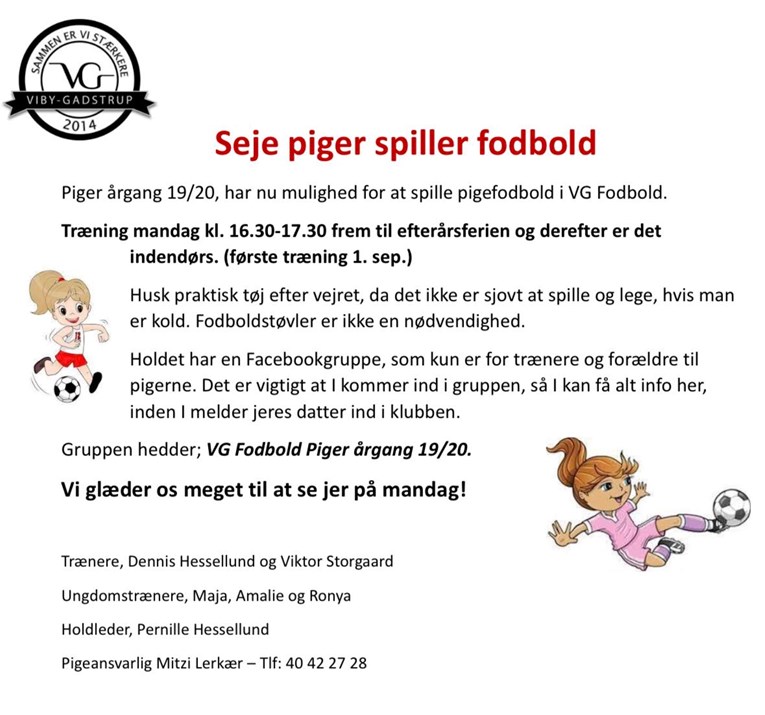 SAMMEN ER VI STÆRKERE
VG
VIBY-GADSTRUP
2014

Seje piger spiller fodbold

Piger årgang 19/20, har nu mulighed for at spille pigefodbold i VG Fodbold.

Træning mandag kl. 16.30-17.30 frem til efterårsferien og derefter er det indendørs. (første træning 1. sep.)

Husk praktisk tøj efter vejret, da det ikke er sjovt at spille og lege, hvis man er kold. Fodboldstøvler er ikke en nødvendighed.

Holdet har en Facebookgruppe, som kun er for trænere og forældre til pigerne. Det er vigtigt at I kommer ind i gruppen, så I kan få alt info her, inden I melder jeres datter ind i klubben.

Gruppen hedder; VG Fodbold Piger årgang 19/20.

Vi glæder os meget til at se jer på mandag!

Trænere, Dennis Hessellund og Viktor Storgaard

Ungdomstrænere, Maja, Amalie og Ronya

Holdleder, Pernille Hessellund

Pigeansvarlig Mitzi Lerkær – Tlf: 40 42 27 28